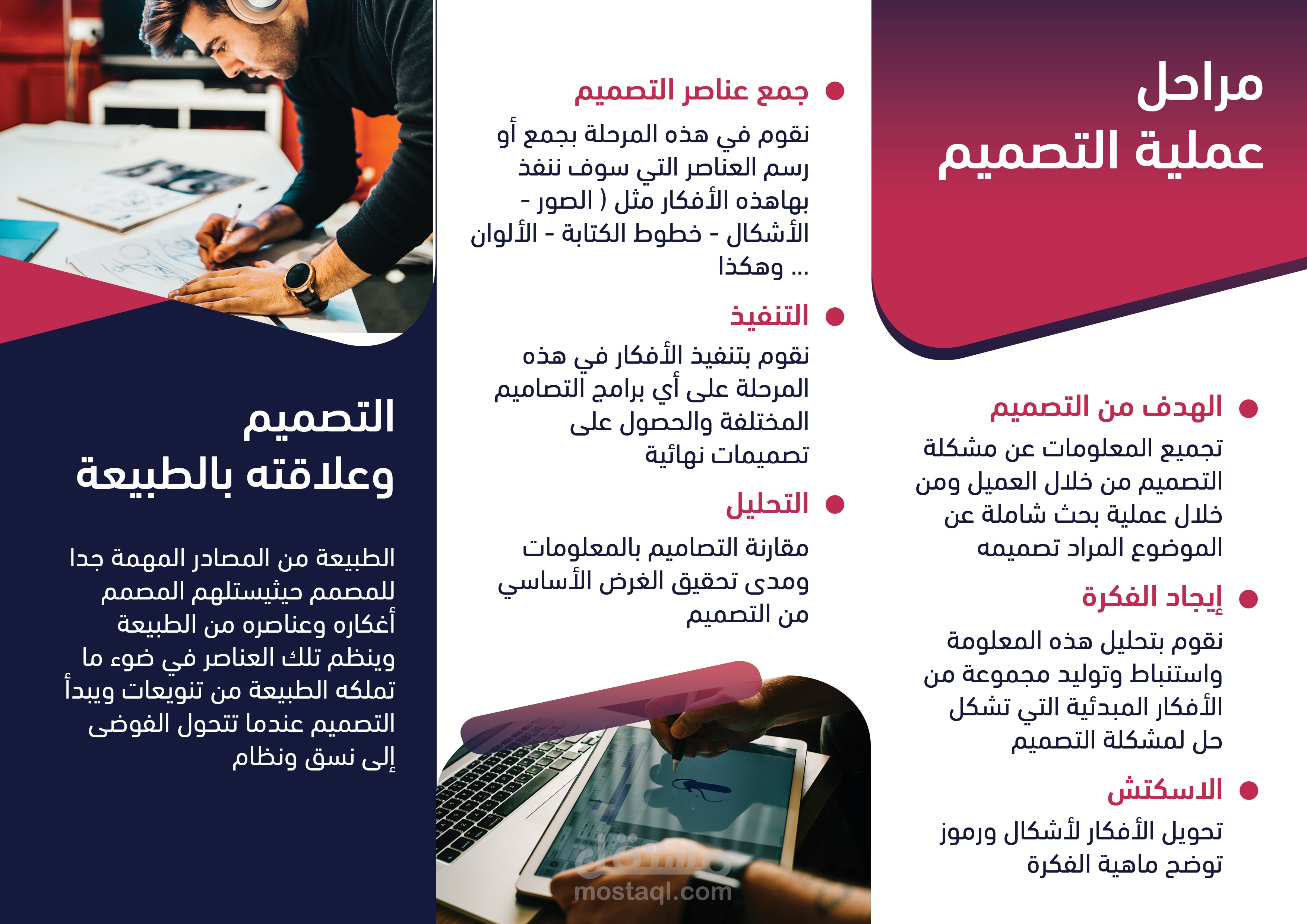 مراحل
عملية التصميم

• الهدف من التصميم

تجميع المعلومات عن مشكلة التصميم من خلال العميل ومن خلال عملية بحث شاملة عن الموضوع المراد تصميمه

• إيجاد الفكرة

نقوم بتحليل هذه المعلومة واستنباط وتوليد مجموعة من الأفكار المبدئية التي تشكل حل لمشكلة التصميم

• الاسكتش

تحويل الأفكار لأشكال ورموز توضح ماهية الفكرة

• جمع عناصر التصميم

نقوم في هذه المرحلة بجمع أو رسم العناصر التي سوف ننفذ بهاهذه الأفكار مثل ( الصور - الأشكال - خطوط الكتابة - الألوان ... وهكذا

• التنفيذ

نقوم بتنفيذ الأفكار في هذه المرحلة على أي برامج التصاميم المختلفة والحصول على تصميمات نهائية

• التحليل

مقارنة التصاميم بالمعلومات ومدى تحقيق الغرض الأساسي من التصميم

التصميم
وعلاقته بالطبيعة

الطبيعة من المصادر المهمة جدا للمصمم حيثيستلهم المصمم أغكاره وعناصره من الطبيعة وينظم تلك العناصر في ضوء ما تملكه الطبيعة من تنويعات ويبدأ التصميم عندما تتحول الفوضى إلى نسق ونظام

مستقل
mostaql.com